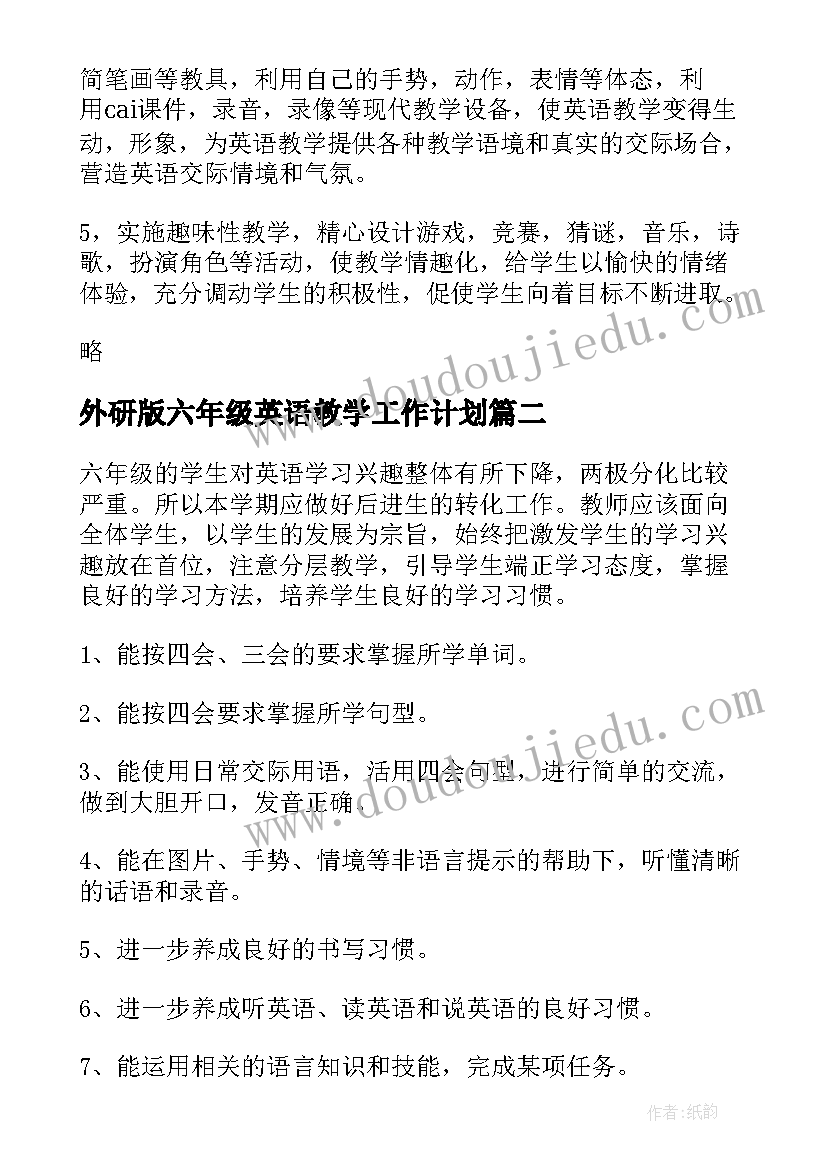 简笔画等教具，利用自己的手势，动作，表情等体态，利用cai课件，录音，录像等现代教学设备，使英语教学变得生动，形象，为英语教学提供各种教学语境和真实的交际场合，营造英语交际情境和气氛。

5，实施趣味性教学，精心设计游戏，竞赛，猜谜，音乐，诗歌，扮演角色等活动，使教学情趣化，给学生以愉快的情绪体验，充分调动学生的积极性，促使学生向着目标不断进取。

www.doudoujiedu.com

略

外研版六年级英语教学工作计划篇二

六年级的学生对英语学习兴趣整体有所下降，两极分化比较严重。所以本学期应做好后进生的转化工作。教师应该面向全体学生，以学生的发展为宗旨，始终把激发学生的学习兴趣放在首位，注意分层教学，引导学生端正学习态度，掌握良好的学习方法，培养学生良好的学习习惯。

1、能按四会、三会的要求掌握所学单词。

2、能按四会要求掌握所学句型。

www.doudoujiedu.com

3、能使用日常交际用语，活用四会句型，进行简单的交流，做到大胆开口，发音正确。

4、能在图片、手势、情境等非语言提示的帮助下，听懂清晰的话语和录音。

5、进一步养成良好的书写习惯。

6、进一步养成听英语、读英语和说英语的良好习惯。

7、能运用相关的语言知识和技能，完成某项任务。

作者：纸韵